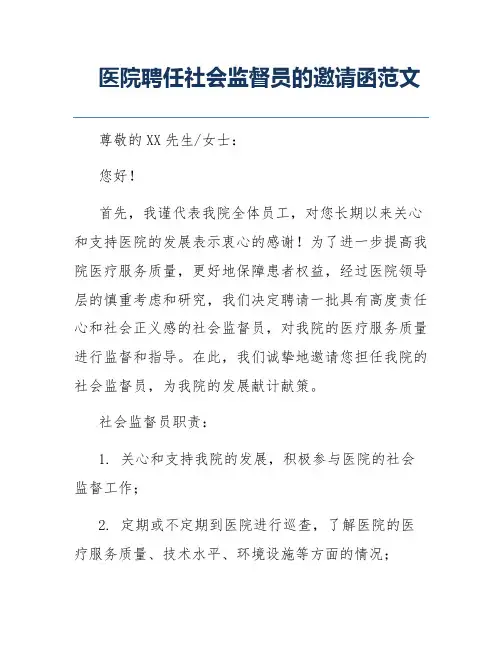 医院聘任社会监督员的邀请函范文

尊敬的XX先生/女士：

您好！

首先，我谨代表我院全体员工，对您长期以来关心和支持医院的发展表示衷心的感谢！为了进一步提高我院医疗服务质量，更好地保障患者权益，经过医院领导层的慎重考虑和研究，我们决定聘请一批具有高度责任心和社会正义感的社会监督员，对我院的医疗服务质量进行监督和指导。在此，我们诚挚地邀请您担任我院的社会监督员，为我院的发展献计献策。

社会监督员职责：

1. 关心和支持我院的发展，积极参与医院的社会监督工作；

2. 定期或不定期到医院进行巡查，了解医院的医疗服务质量、技术水平、环境设施等方面的情况；